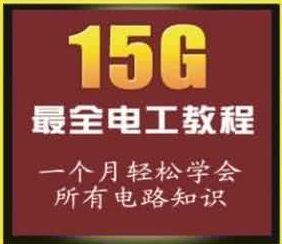 15G
最全电工教程

一个月轻松学会
所有电路知识